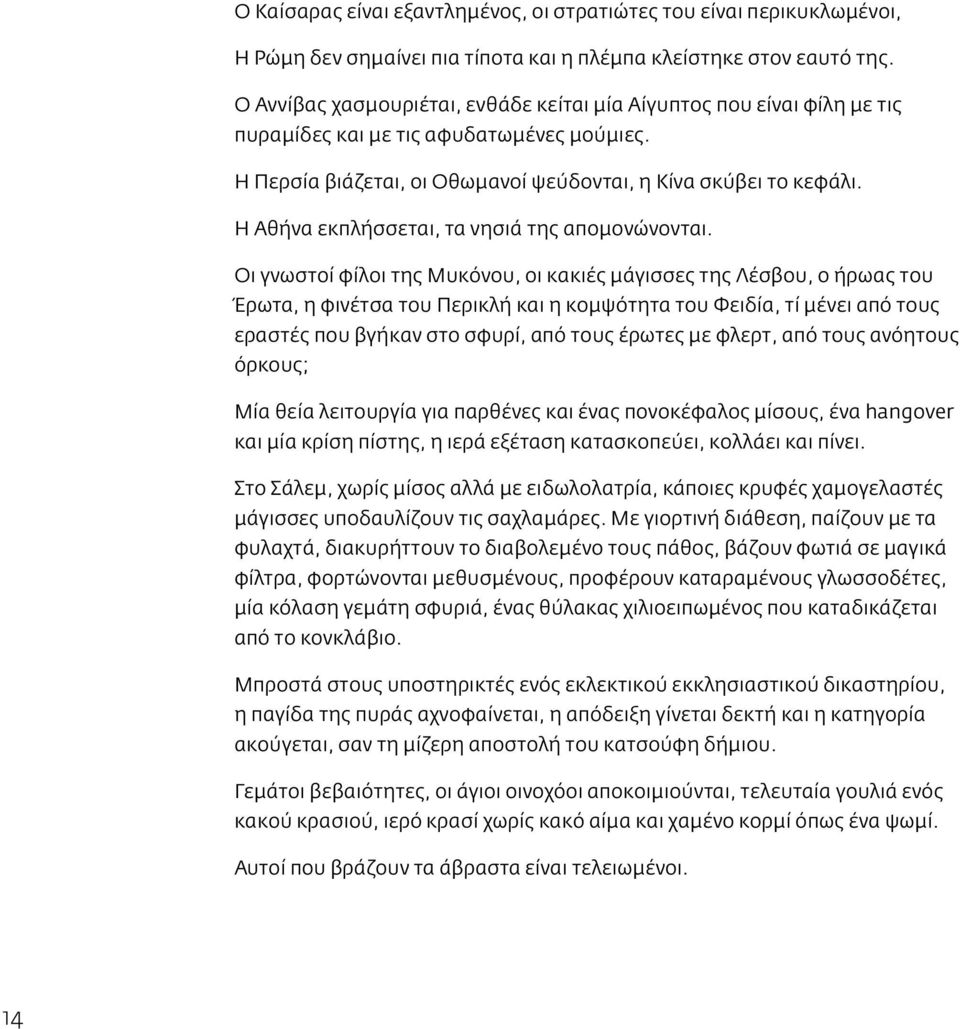 Ο Καίσαρας είναι εξαντλημένος, οι στρατιώτες του είναι περικυκλωμένοι,

Η Ρώμη δεν σημαίνει πια τίποτα και η πλέμπα κλείστηκε στον εαυτό της.

Ο Αννίβας χασμουριέται, ενθάδε κείται μία Αίγυπτος που είναι φίλη με τις πυραμίδες και με τις αφυδατωμένες μούμιες.

Η Περσία βιάζεται, οι Οθωμανοί ψεύδονται, η Κίνα σκύβει το κεφάλι.

Η Αθήνα εκπλήσσεται, τα νησιά της απομονώνονται.

Οι γνωστοί φίλοι της Μυκόνου, οι κακιές μάγισσες της Λέσβου, ο ήρωας του Έρωτα, η φινέτσα του Περικλή και η κομψότητα του Φειδία, τί μένει από τους εραστές που βγήκαν στο σφυρί, από τους έρωτες με φλερτ, από τους ανόητους όρκους;

Μία θεία λειτουργία για παρθένες και ένας πονοκέφαλος μίσους, ένα hangover και μία κρίση πίστης, η ιερά εξέταση κατασκοπεύει, κολλάει και πίνει.

Στο Σάλεμ, χωρίς μίσος αλλά με ειδωλολατρία, κάποιες κρυφές χαμογελαστές μάγισσες υποδαυλίζουν τις σαχλαμάρες. Με γιορτινή διάθεση, παίζουν με τα φυλαχτά, διακυρήττουν το διαβολεμένο τους πάθος, βάζουν φωτιά σε μαγικά φίλτρα, φορτώνονται μεθυσμένους, προφέρουν καταραμένους γλωσσοδέτες, μία κόλαση γεμάτη σφυριά, ένας θύλακας χιλιοειπωμένος που καταδικάζεται από το κονκλάβιο.

Μπροστά στους υποστηρικτές ενός εκλεκτικού εκκλησιαστικού δικαστηρίου, η παγίδα της πυράς αχνοφαίνεται, η απόδειξη γίνεται δεκτή και η κατηγορία ακούγεται, σαν τη μίζερη αποστολή του κατσούφη δήμιου.

Γεμάτοι βεβαιότητες, οι άγιοι οινοχόοι αποκοιμιούνται, τελευταία γουλιά ενός κακού κρασιού, ιερό κρασί χωρίς κακό αίμα και χαμένο κορμί όπως ένα ψωμί.

Αυτοί που βράζουν τα άβραστα είναι τελειωμένοι.

14